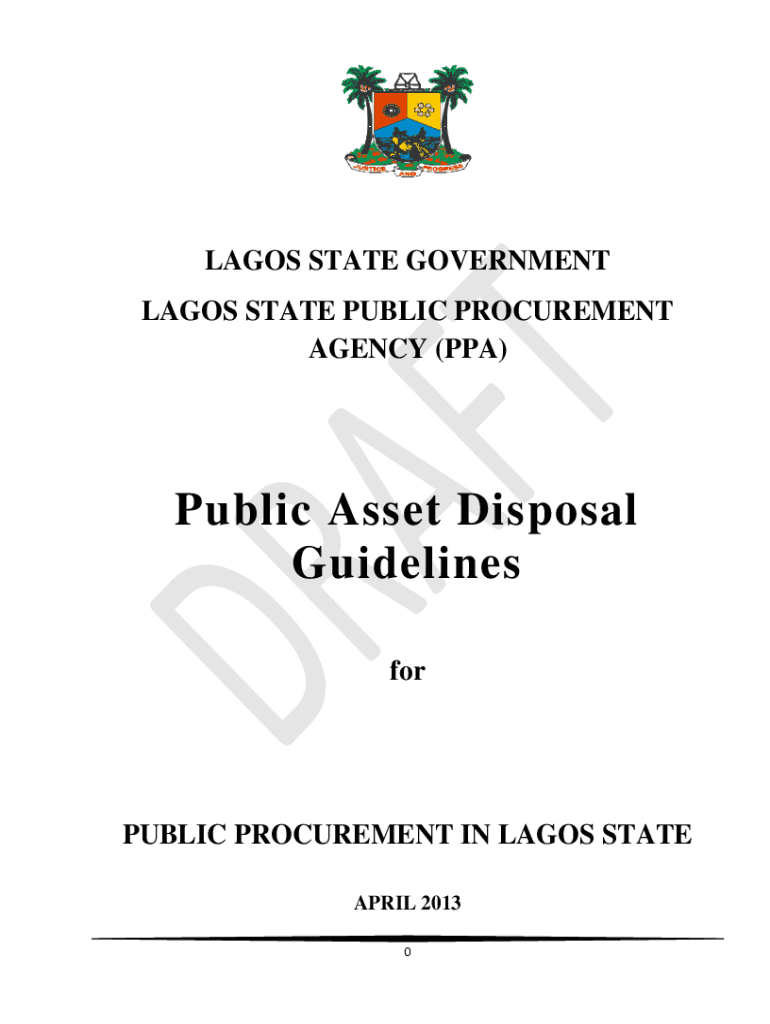 JUSTICE AND PROGRESS

LAGOS STATE GOVERNMENT

LAGOS STATE PUBLIC PROCUREMENT AGENCY (PPA)

DRAFT

Public Asset Disposal Guidelines

for

PUBLIC PROCUREMENT IN LAGOS STATE

APRIL 2013

0